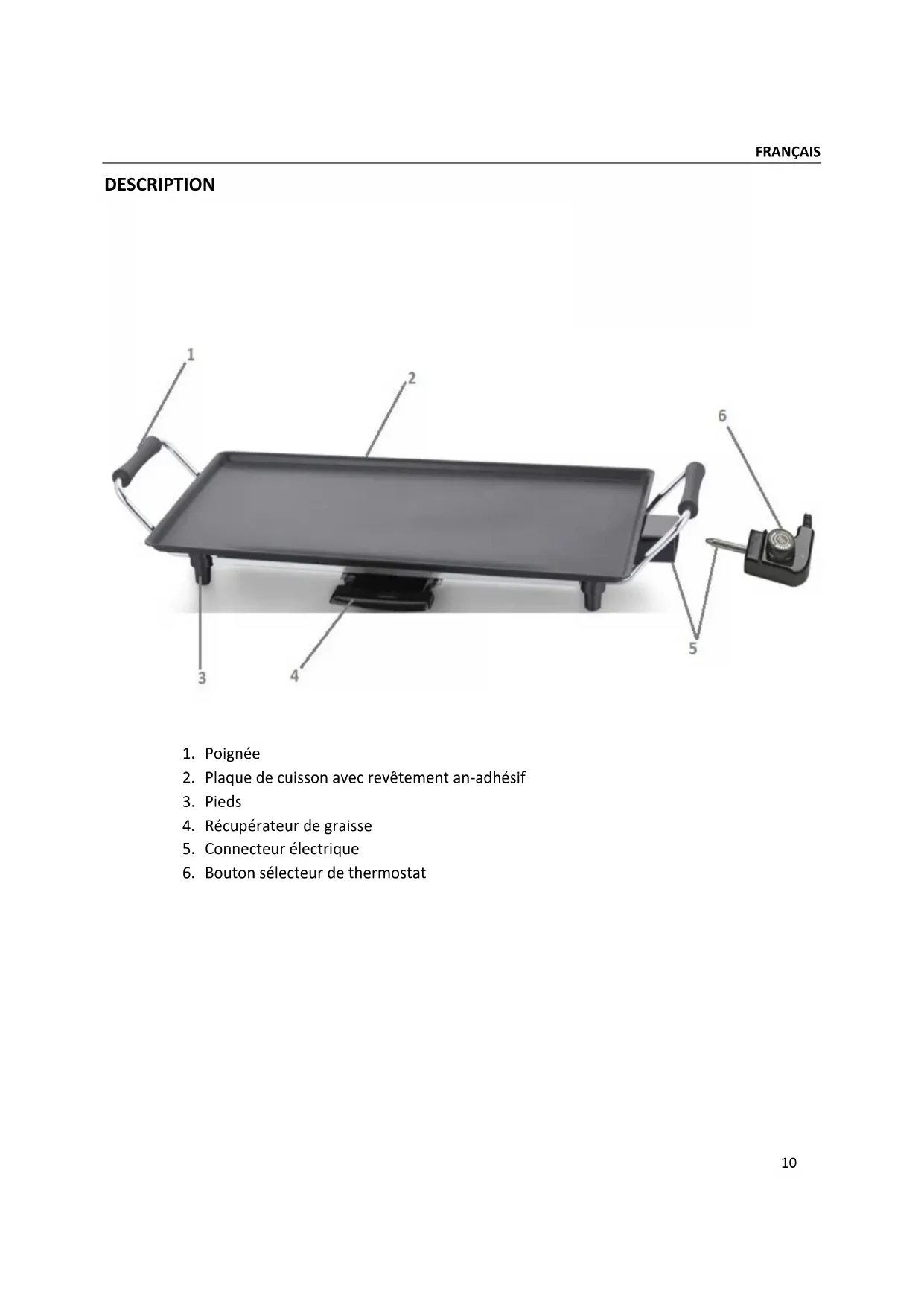 FRANÇAIS

DESCRIPTION

1

2

6

3

4

5

1. Poignée
2. Plaque de cuisson avec revêtement an-adhésif
3. Pieds
4. Récupérateur de graisse
5. Connecteur électrique
6. Bouton sélecteur de thermostat

10